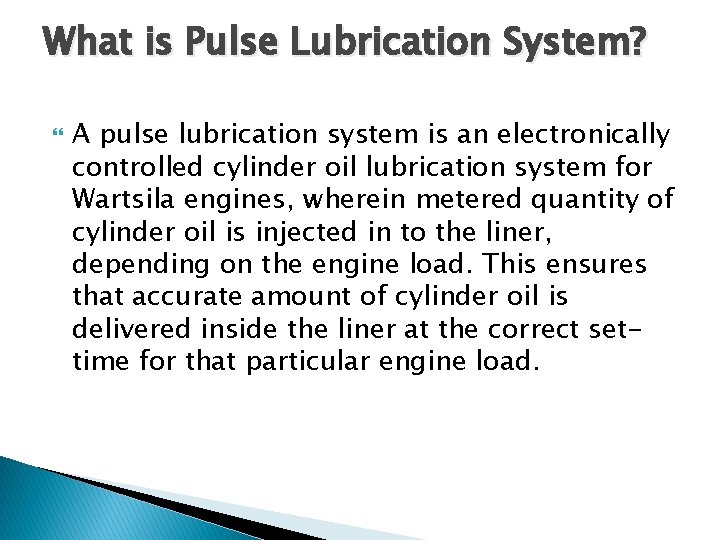 What is Pulse Lubrication System?

A pulse lubrication system is an electronically controlled cylinder oil lubrication system for Wartsila engines, wherein metered quantity of cylinder oil is injected in to the liner, depending on the engine load. This ensures that accurate amount of cylinder oil is delivered inside the liner at the correct set-time for that particular engine load.